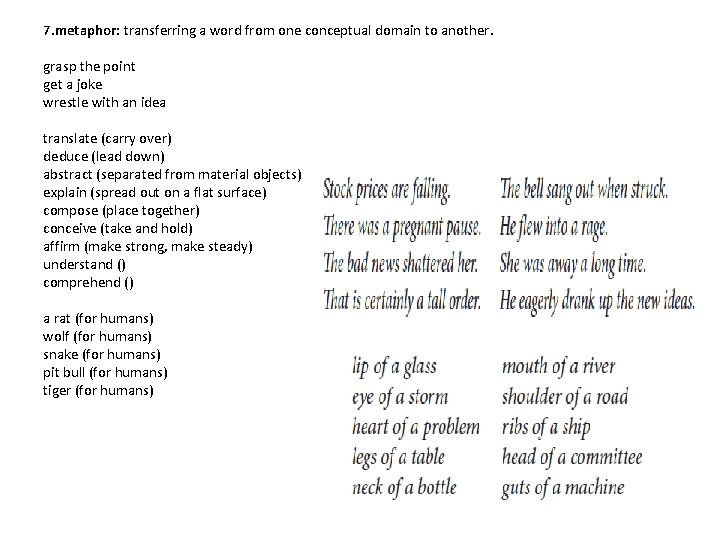 7.metaphor: transferring a word from one conceptual domain to another.

grasp the point
get a joke
wrestle with an idea

translate (carry over)
deduce (lead down)
abstract (separated from material objects)
explain (spread out on a flat surface)
compose (place together)
conceive (take and hold)
affirm (make strong, make steady)
understand ()
comprehend ()

a rat (for humans)
wolf (for humans)
snake (for humans)
pit bull (for humans)
tiger (for humans)

Stock prices are falling.
There was a pregnant pause.
The bad news shattered her.
That is certainly a tall order.

The bell sang out when struck.
He flew into a rage.
She was away a long time.
He eagerly drank up the new ideas.

lip of a glass
eye of a storm
heart of a problem
legs of a table
neck of a bottle

mouth of a river
shoulder of a road
ribs of a ship
head of a committee
guts of a machine